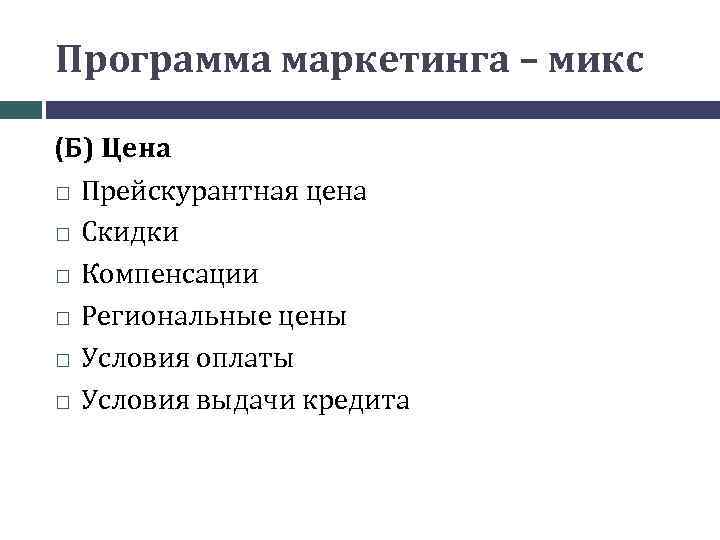 Программа маркетинга – микс

(Б) Цена

□ Прейскурантная цена
□ Скидки
□ Компенсации
□ Региональные цены
□ Условия оплаты
□ Условия выдачи кредита